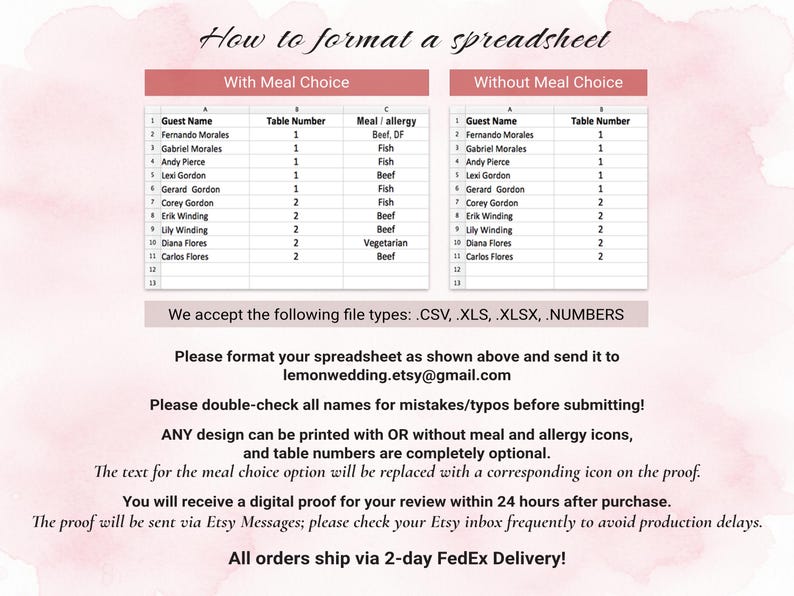 How to format a spreadsheet

With Meal Choice

| | A | B | C |
|---|---|---|---|
| 1 | Guest Name | Table Number | Meal / allergy |
| 2 | Fernando Morales | 1 | Beef, DF |
| 3 | Gabriel Morales | 1 | Fish |
| 4 | Andy Pierce | 1 | Fish |
| 5 | Lexi Gordon | 1 | Beef |
| 6 | Gerard Gordon | 1 | Fish |
| 7 | Corey Gordon | 2 | Fish |
| 8 | Erik Winding | 2 | Beef |
| 9 | Lily Winding | 2 | Beef |
| 10 | Diana Flores | 2 | Vegetarian |
| 11 | Carlos Flores | 2 | Beef |
| 12 | | | |
| 13 | | | |

Without Meal Choice

| | A | B |
|---|---|---|
| 1 | Guest Name | Table Number |
| 2 | Fernando Morales | 1 |
| 3 | Gabriel Morales | 1 |
| 4 | Andy Pierce | 1 |
| 5 | Lexi Gordon | 1 |
| 6 | Gerard Gordon | 1 |
| 7 | Corey Gordon | 2 |
| 8 | Erik Winding | 2 |
| 9 | Lily Winding | 2 |
| 10 | Diana Flores | 2 |
| 11 | Carlos Flores | 2 |
| 12 | | |
| 13 | | |

We accept the following file types: .CSV, .XLS, .XLSX, .NUMBERS

Please format your spreadsheet as shown above and send it to lemonwedding.etsy@gmail.com

Please double-check all names for mistakes/typos before submitting!

ANY design can be printed with OR without meal and allergy icons, and table numbers are completely optional.
The text for the meal choice option will be replaced with a corresponding icon on the proof.

You will receive a digital proof for your review within 24 hours after purchase.
The proof will be sent via Etsy Messages; please check your Etsy inbox frequently to avoid production delays.

All orders ship via 2-day FedEx Delivery!